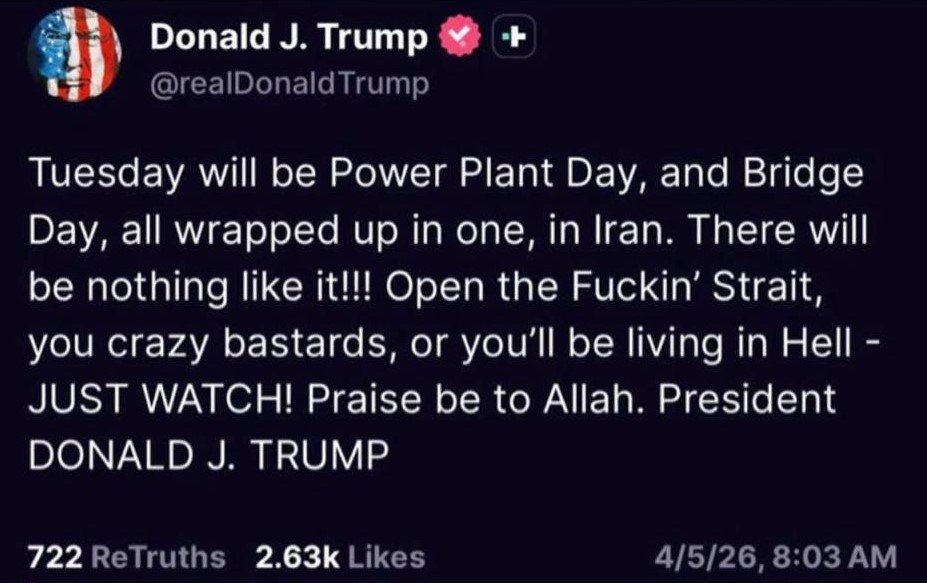 Donald J. Trump
@realDonaldTrump

Tuesday will be Power Plant Day, and Bridge Day, all wrapped up in one, in Iran. There will be nothing like it!!! Open the Fuckin' Strait, you crazy bastards, or you'll be living in Hell - JUST WATCH! Praise be to Allah. President DONALD J. TRUMP

722 ReTruths 2.63k Likes 4/5/26, 8:03 AM